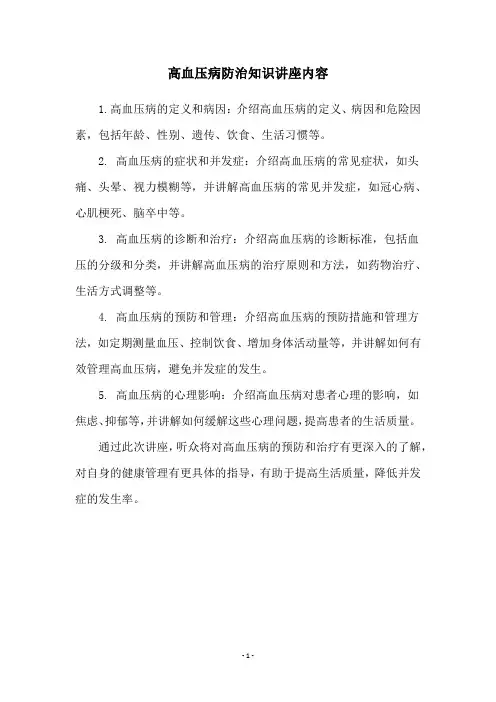 高血压病防治知识讲座内容

1.高血压病的定义和病因：介绍高血压病的定义、病因和危险因素，包括年龄、性别、遗传、饮食、生活习惯等。

2. 高血压病的症状和并发症：介绍高血压病的常见症状，如头痛、头晕、视力模糊等，并讲解高血压病的常见并发症，如冠心病、心肌梗死、脑卒中等。

3. 高血压病的诊断和治疗：介绍高血压病的诊断标准，包括血压的分级和分类，并讲解高血压病的治疗原则和方法，如药物治疗、生活方式调整等。

4. 高血压病的预防和管理：介绍高血压病的预防措施和管理方法，如定期测量血压、控制饮食、增加身体活动量等，并讲解如何有效管理高血压病，避免并发症的发生。

5. 高血压病的心理影响：介绍高血压病对患者心理的影响，如焦虑、抑郁等，并讲解如何缓解这些心理问题，提高患者的生活质量。

通过此次讲座，听众将对高血压病的预防和治疗有更深入的了解，对自身的健康管理有更具体的指导，有助于提高生活质量，降低并发症的发生率。

- 1 -